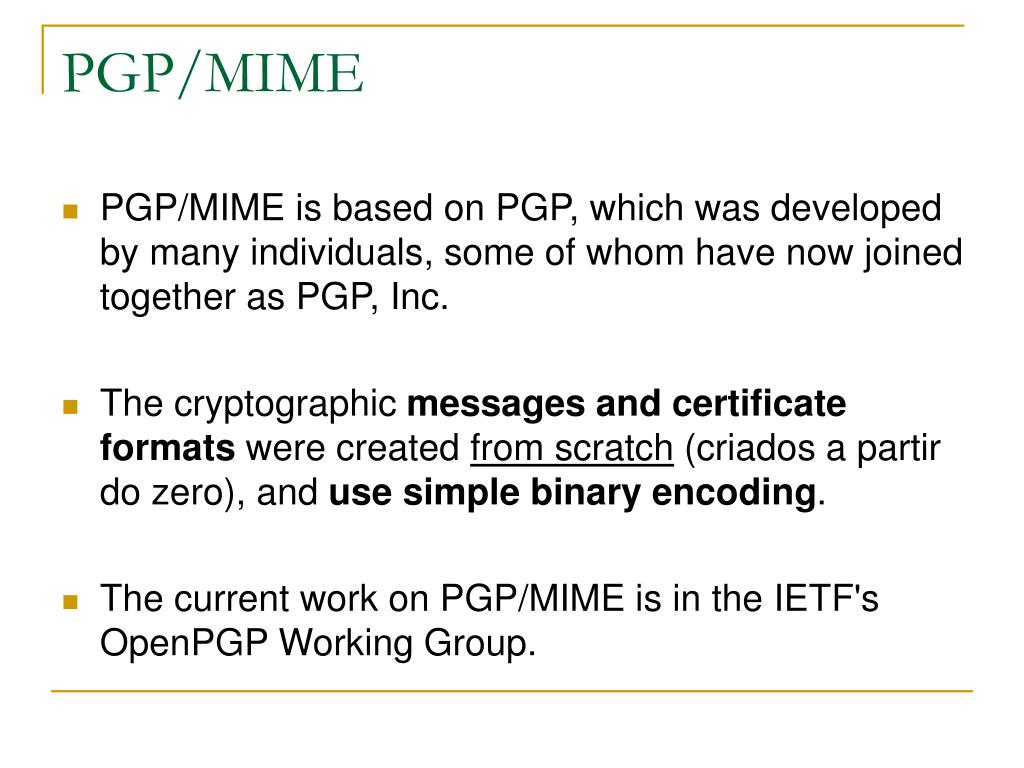 PGP/MIME

PGP/MIME is based on PGP, which was developed by many individuals, some of whom have now joined together as PGP, Inc.

The cryptographic messages and certificate formats were created from scratch (criados a partir do zero), and use simple binary encoding.

The current work on PGP/MIME is in the IETF's OpenPGP Working Group.